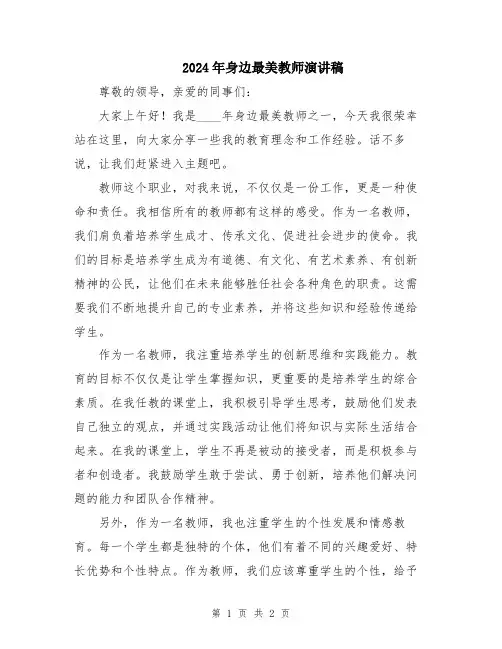 2024年身边最美教师演讲稿

尊敬的领导，亲爱的同事们：

大家上午好！我是____年身边最美教师之一，今天我很荣幸站在这里，向大家分享一些我的教育理念和工作经验。话不多说，让我们赶紧进入主题吧。

教师这个职业，对我来说，不仅仅是一份工作，更是一种使命和责任。我相信所有的教师都有这样的感受。作为一名教师，我们肩负着培养学生成才、传承文化、促进社会进步的使命。我们的目标是培养学生成为有道德、有文化、有艺术素养、有创新精神的公民，让他们在未来能够胜任社会各种角色的职责。这需要我们不断地提升自己的专业素养，并将这些知识和经验传递给学生。

作为一名教师，我注重培养学生的创新思维和实践能力。教育的目标不仅仅是让学生掌握知识，更重要的是培养学生的综合素质。在我任教的课堂上，我积极引导学生思考，鼓励他们发表自己独立的观点，并通过实践活动让他们将知识与实际生活结合起来。在我的课堂上，学生不再是被动的接受者，而是积极参与者和创造者。我鼓励学生敢于尝试、勇于创新，培养他们解决问题的能力和团队合作精神。

另外，作为一名教师，我也注重学生的个性发展和情感教育。每一个学生都是独特的个体，他们有着不同的兴趣爱好、特长优势和个性特点。作为教师，我们应该尊重学生的个性，给予

第 1 页 共 2 页